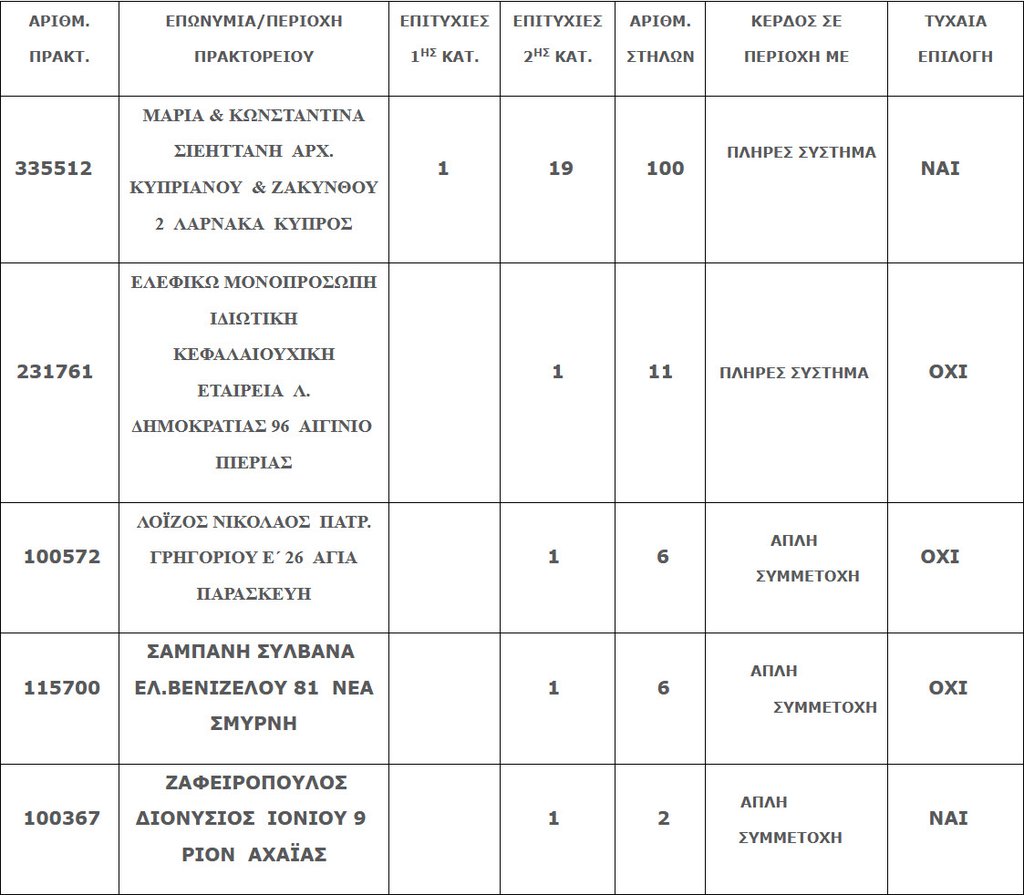 | ΑΡΙΘΜ. ΠΡΑΚΤ. | ΕΠΩΝΥΜΙΑ/ΠΕΡΙΟΧΗ ΠΡΑΚΤΟΡΕΙΟΥ | ΕΠΙΤΥΧΙΕΣ $1^{ΗΣ}$ ΚΑΤ. | ΕΠΙΤΥΧΙΕΣ $2^{ΗΣ}$ ΚΑΤ. | ΑΡΙΘΜ. ΣΤΗΛΩΝ | ΚΕΡΔΟΣ ΣΕ ΠΕΡΙΟΧΗ ΜΕ | ΤΥΧΑΙΑ ΕΠΙΛΟΓΗ |
|---|---|---|---|---|---|---|
| 335512 | ΜΑΡΙΑ & ΚΩΝΣΤΑΝΤΙΝΑ ΣΙΕΗΤΤΑΝΗ ΑΡΧ. ΚΥΠΡΙΑΝΟΥ & ΖΑΚΥΝΘΟΥ 2 ΛΑΡΝΑΚΑ ΚΥΠΡΟΣ | 1 | 19 | 100 | ΠΛΗΡΕΣ ΣΥΣΤΗΜΑ | ΝΑΙ |
| 231761 | ΕΛΕΦΙΚΩ ΜΟΝΟΠΡΟΣΩΠΗ ΙΔΙΩΤΙΚΗ ΚΕΦΑΛΑΙΟΥΧΙΚΗ ΕΤΑΙΡΕΙΑ Λ. ΔΗΜΟΚΡΑΤΙΑΣ 96 ΑΙΓΙΝΙΟ ΠΙΕΡΙΑΣ | | 1 | 11 | ΠΛΗΡΕΣ ΣΥΣΤΗΜΑ | ΟΧΙ |
| 100572 | ΛΟΪΖΟΣ ΝΙΚΟΛΑΟΣ ΠΑΤΡ. ΓΡΗΓΟΡΙΟΥ Ε΄ 26 ΑΓΙΑ ΠΑΡΑΣΚΕΥΗ | | 1 | 6 | ΑΠΛΗ ΣΥΜΜΕΤΟΧΗ | ΟΧΙ |
| 115700 | ΣΑΜΠΑΝΗ ΣΥΛΒΑΝΑ ΕΛ.ΒΕΝΙΖΕΛΟΥ 81 ΝΕΑ ΣΜΥΡΝΗ | | 1 | 6 | ΑΠΛΗ ΣΥΜΜΕΤΟΧΗ | ΟΧΙ |
| 100367 | ΖΑΦΕΙΡΟΠΟΥΛΟΣ ΔΙΟΝΥΣΙΟΣ ΙΟΝΙΟΥ 9 ΡΙΟΝ ΑΧΑΪΑΣ | | 1 | 2 | ΑΠΛΗ ΣΥΜΜΕΤΟΧΗ | ΝΑΙ |